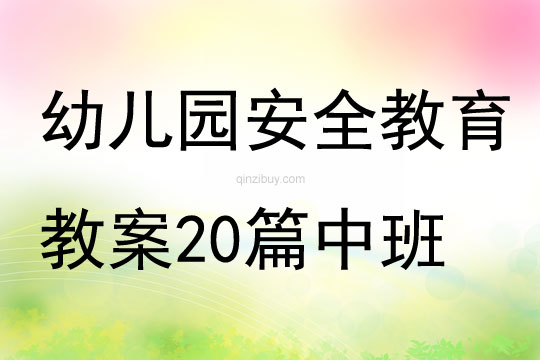 幼儿园安全教育

qinzibuy.com

教案20篇中班